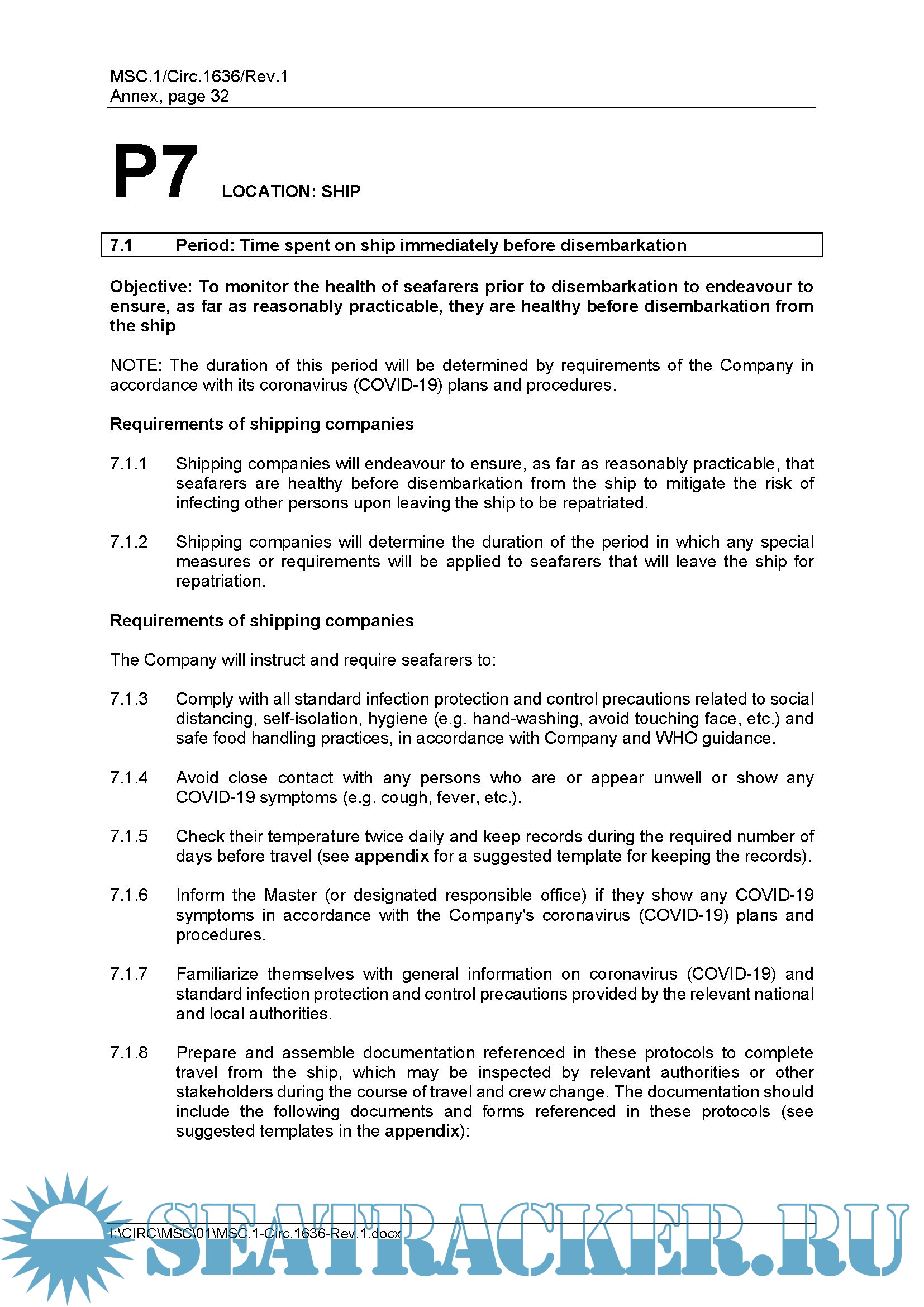 MSC.1/Circ.1636/Rev.1
Annex, page 32

P7 LOCATION: SHIP

7.1 Period: Time spent on ship immediately before disembarkation

Objective: To monitor the health of seafarers prior to disembarkation to endeavour to ensure, as far as reasonably practicable, they are healthy before disembarkation from the ship

NOTE: The duration of this period will be determined by requirements of the Company in accordance with its coronavirus (COVID-19) plans and procedures.

Requirements of shipping companies

7.1.1 Shipping companies will endeavour to ensure, as far as reasonably practicable, that seafarers are healthy before disembarkation from the ship to mitigate the risk of infecting other persons upon leaving the ship to be repatriated.

7.1.2 Shipping companies will determine the duration of the period in which any special measures or requirements will be applied to seafarers that will leave the ship for repatriation.

Requirements of shipping companies

The Company will instruct and require seafarers to:

7.1.3 Comply with all standard infection protection and control precautions related to social distancing, self-isolation, hygiene (e.g. hand-washing, avoid touching face, etc.) and safe food handling practices, in accordance with Company and WHO guidance.

7.1.4 Avoid close contact with any persons who are or appear unwell or show any COVID-19 symptoms (e.g. cough, fever, etc.).

7.1.5 Check their temperature twice daily and keep records during the required number of days before travel (see appendix for a suggested template for keeping the records).

7.1.6 Inform the Master (or designated responsible office) if they show any COVID-19 symptoms in accordance with the Company's coronavirus (COVID-19) plans and procedures.

7.1.7 Familiarize themselves with general information on coronavirus (COVID-19) and standard infection protection and control precautions provided by the relevant national and local authorities.

7.1.8 Prepare and assemble documentation referenced in these protocols to complete travel from the ship, which may be inspected by relevant authorities or other stakeholders during the course of travel and crew change. The documentation should include the following documents and forms referenced in these protocols (see suggested templates in the appendix):

I:\CIRC\MSC\01\MSC.1-Circ.1636-Rev.1.docx

SEATRACKER.RU